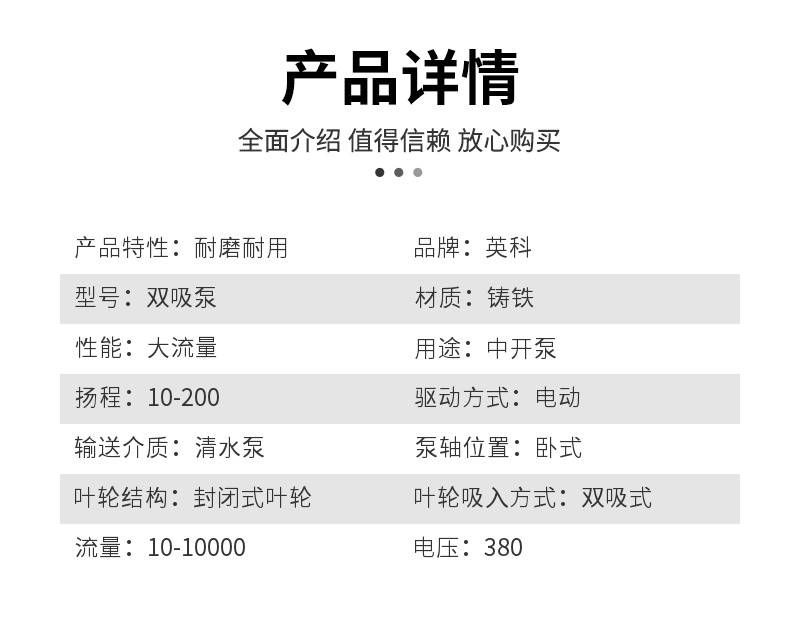 产品详情

全面介绍 值得信赖 放心购买

产品特性：耐磨耐用 品牌：英科
型号：双吸泵 材质：铸铁
性能：大流量 用途：中开泵
扬程：10-200 驱动方式：电动
输送介质：清水泵 泵轴位置：卧式
叶轮结构：封闭式叶轮 叶轮吸入方式：双吸式
流量：10-10000 电压：380